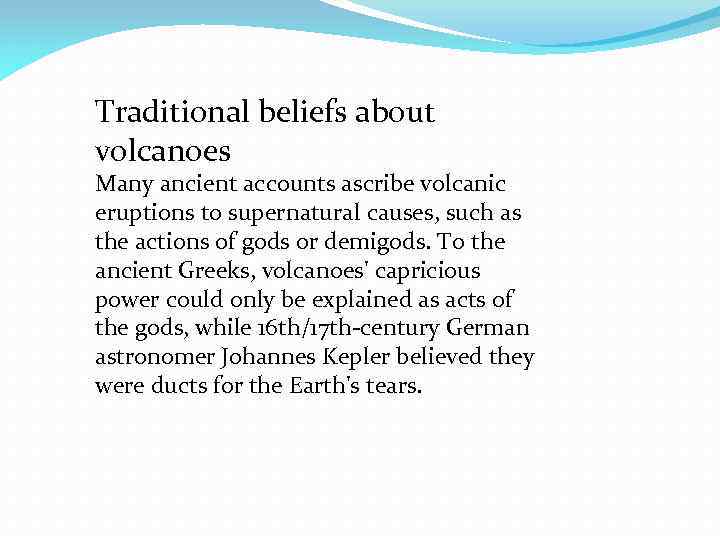 Traditional beliefs about volcanoes

Many ancient accounts ascribe volcanic eruptions to supernatural causes, such as the actions of gods or demigods. To the ancient Greeks, volcanoes' capricious power could only be explained as acts of the gods, while 16th/17th-century German astronomer Johannes Kepler believed they were ducts for the Earth's tears.